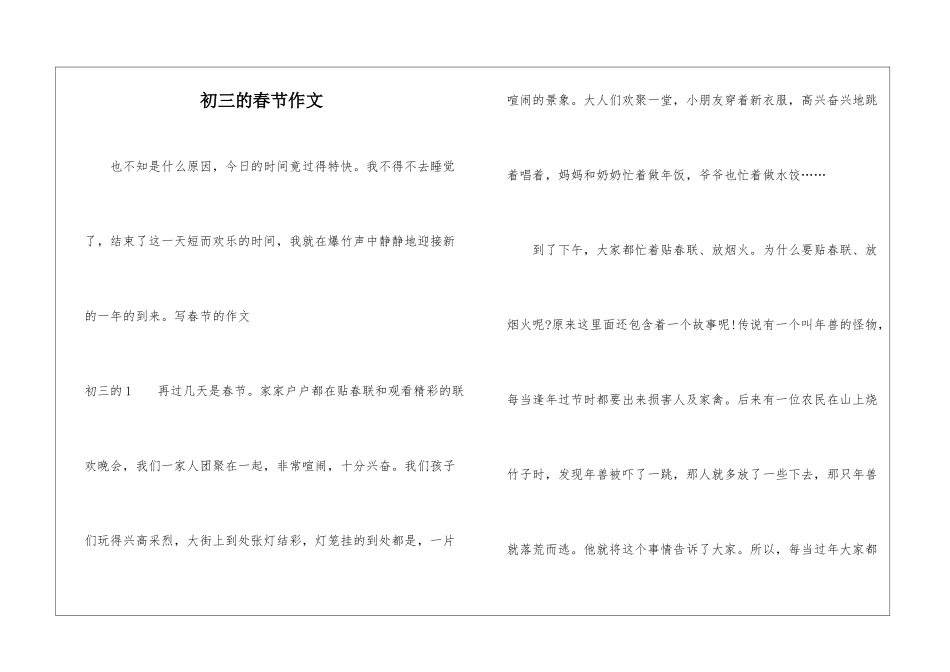 初三的春节作文

也不知是什么原因，今日的时间竟过得特快。我不得不去睡觉了，结束了这一天短而欢乐的时间，我就在爆竹声中静静地迎接新的一年的到来。写春节的作文

初三的1　　再过几天是春节。家家户户都在贴春联和观看精彩的联欢晚会，我们一家人团聚在一起，非常喧闹，十分兴奋。我们孩子们玩得兴高采烈，大街上到处张灯结彩，灯笼挂的到处都是，一片喧闹的景象。大人们欢聚一堂，小朋友穿着新衣服，高兴奋兴地跳着唱着，妈妈和奶奶忙着做年饭，爷爷也忙着做水饺……

到了下午，大家都忙着贴春联、放烟火。为什么要贴春联、放烟火呢?原来这里面还包含着一个故事呢!传说有一个叫年兽的怪物，每当逢年过节时都要出来损害人及家禽。后来有一位农民在山上烧竹子时，发现年兽被吓了一跳，那人就多放了一些下去，那只年兽就落荒而逃。他就将这个事情告诉了大家。所以，每当过年大家都